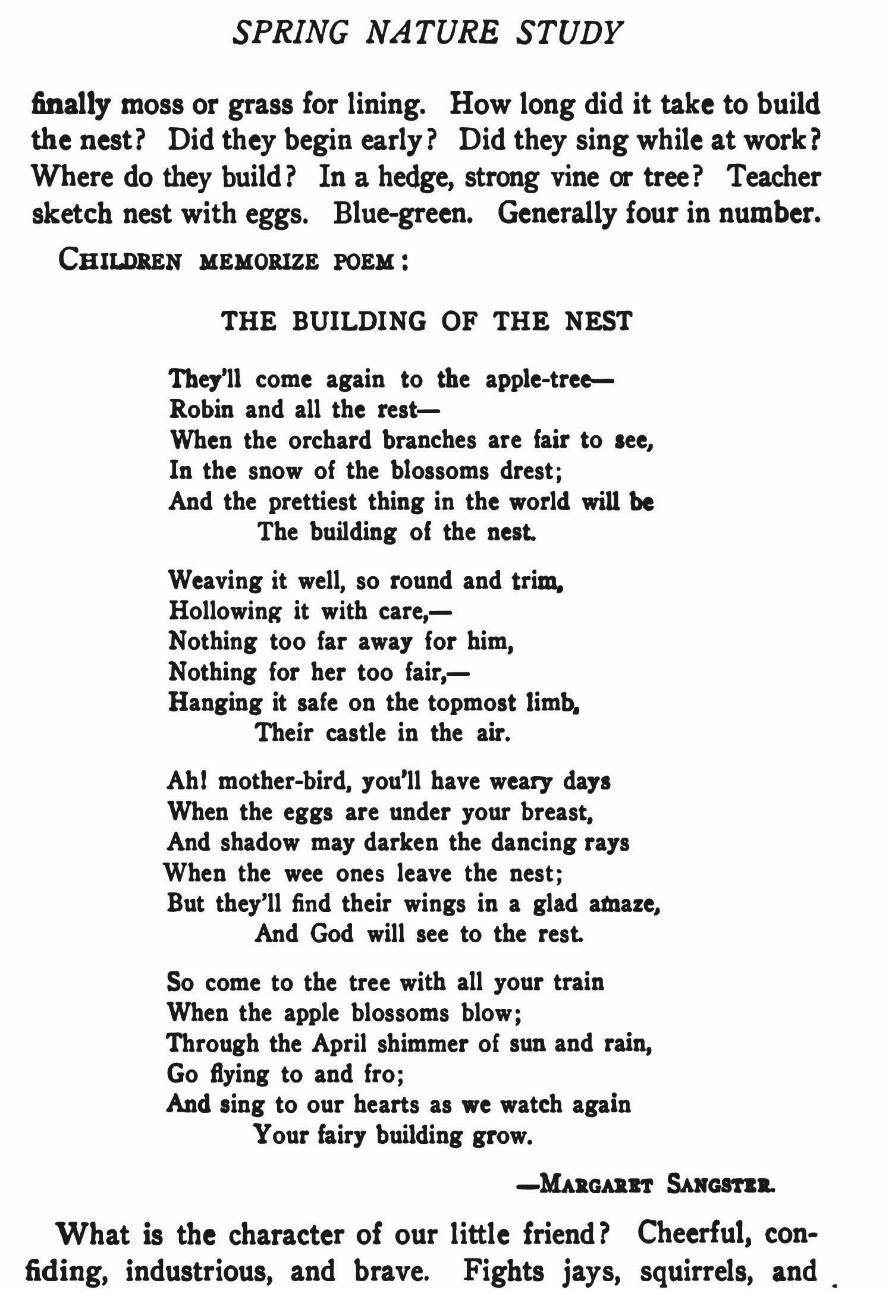 SPRING NATURE STUDY

finally moss or grass for lining. How long did it take to build the nest? Did they begin early? Did they sing while at work? Where do they build? In a hedge, strong vine or tree? Teacher sketch nest with eggs. Blue-green. Generally four in number.

CHILDREN MEMORIZE POEM:

THE BUILDING OF THE NEST

They'll come again to the apple-tree—
Robin and all the rest—
When the orchard branches are fair to see,
In the snow of the blossoms drest;
And the prettiest thing in the world will be
The building of the nest.

Weaving it well, so round and trim,
Hollowing it with care,—
Nothing too far away for him,
Nothing for her too fair,—
Hanging it safe on the topmost limb,
Their castle in the air.

Ah! mother-bird, you'll have weary days
When the eggs are under your breast,
And shadow may darken the dancing rays
When the wee ones leave the nest;
But they'll find their wings in a glad amaze,
And God will see to the rest.

So come to the tree with all your train
When the apple blossoms blow;
Through the April shimmer of sun and rain,
Go flying to and fro;
And sing to our hearts as we watch again
Your fairy building grow.

—MARGARET SANGSTER.

What is the character of our little friend? Cheerful, confiding, industrious, and brave. Fights jays, squirrels, and